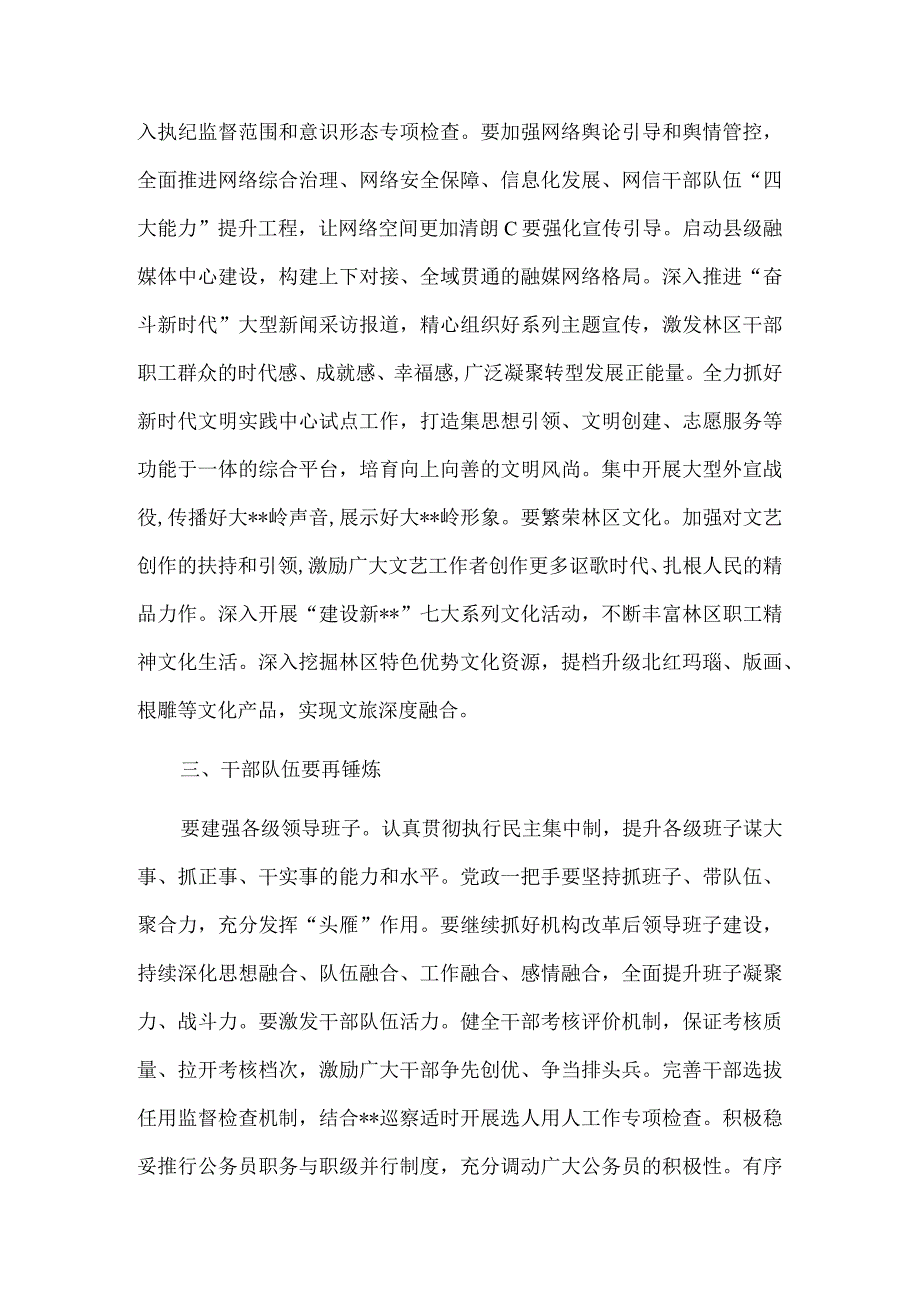 入执纪监督范围和意识形态专项检查。要加强网络舆论引导和舆情管控，全面推进网络综合治理、网络安全保障、信息化发展、网信干部队伍“四大能力”提升工程，让网络空间更加清朗C要强化宣传引导。启动县级融媒体中心建设，构建上下对接、全域贯通的融媒网络格局。深入推进“奋斗新时代”大型新闻采访报道，精心组织好系列主题宣传，激发林区干部职工群众的时代感、成就感、幸福感,广泛凝聚转型发展正能量。全力抓好新时代文明实践中心试点工作，打造集思想引领、文明创建、志愿服务等功能于一体的综合平台，培育向上向善的文明风尚。集中开展大型外宣战役,传播好大**岭声音,展示好大**岭形象。要繁荣林区文化。加强对文艺创作的扶持和引领,激励广大文艺工作者创作更多讴歌时代、扎根人民的精品力作。深入开展“建设新**”七大系列文化活动，不断丰富林区职工精神文化生活。深入挖掘林区特色优势文化资源，提档升级北红玛瑙、版画、根雕等文化产品，实现文旅深度融合。

三、干部队伍要再锤炼

要建强各级领导班子。认真贯彻执行民主集中制，提升各级班子谋大事、抓正事、干实事的能力和水平。党政一把手要坚持抓班子、带队伍、聚合力，充分发挥“头雁”作用。要继续抓好机构改革后领导班子建设，持续深化思想融合、队伍融合、工作融合、感情融合，全面提升班子凝聚力、战斗力。要激发干部队伍活力。健全干部考核评价机制，保证考核质量、拉开考核档次，激励广大干部争先创优、争当排头兵。完善干部选拔任用监督检查机制，结合**巡察适时开展选人用人工作专项检查。积极稳妥推行公务员职务与职级并行制度，充分调动广大公务员的积极性。有序